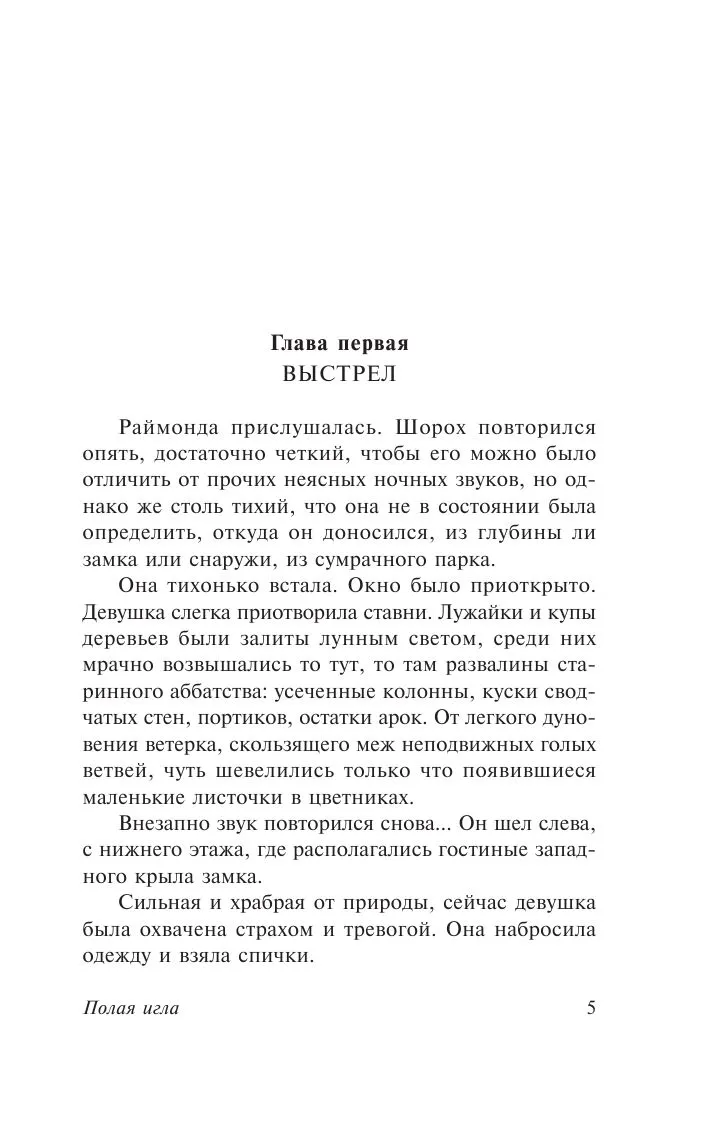 Глава первая
ВЫСТРЕЛ

Раймонда прислушалась. Шорох повторился опять, достаточно четкий, чтобы его можно было отличить от прочих неясных ночных звуков, но однако же столь тихий, что она не в состоянии была определить, откуда он доносился, из глубины ли замка или снаружи, из сумрачного парка.

Она тихонько встала. Окно было приоткрыто. Девушка слегка приотворила ставни. Лужайки и купы деревьев были залиты лунным светом, среди них мрачно возвышались то тут, то там развалины старинного аббатства: усеченные колонны, куски сводчатых стен, портиков, остатки арок. От легкого дуновения ветерка, скользящего меж неподвижных голых ветвей, чуть шевелились только что появившиеся маленькие листочки в цветниках.

Внезапно звук повторился снова... Он шел слева, с нижнего этажа, где располагались гостиные западного крыла замка.

Сильная и храбрая от природы, сейчас девушка была охвачена страхом и тревогой. Она набросила одежду и взяла спички.

Полая игла

5